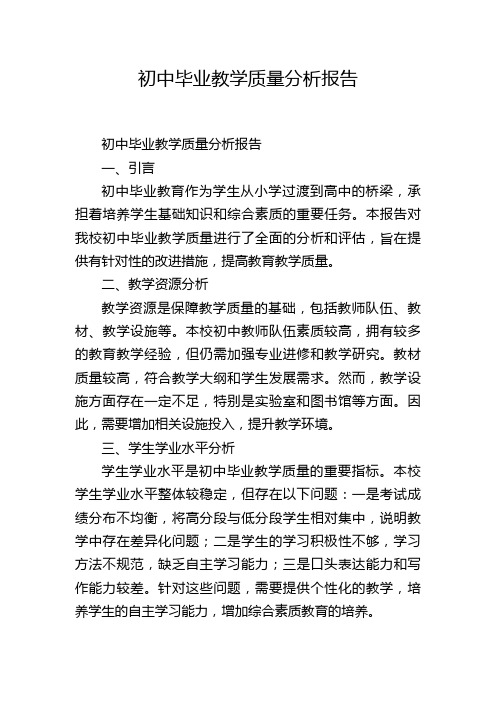 初中毕业教学质量分析报告

初中毕业教学质量分析报告

一、引言

初中毕业教育作为学生从小学过渡到高中的桥梁，承担着培养学生基础知识和综合素质的重要任务。本报告对我校初中毕业教学质量进行了全面的分析和评估，旨在提供有针对性的改进措施，提高教育教学质量。

二、教学资源分析

教学资源是保障教学质量的基础，包括教师队伍、教材、教学设施等。本校初中教师队伍素质较高，拥有较多的教育教学经验，但仍需加强专业进修和教学研究。教材质量较高，符合教学大纲和学生发展需求。然而，教学设施方面存在一定不足，特别是实验室和图书馆等方面。因此，需要增加相关设施投入，提升教学环境。

三、学生学业水平分析

学生学业水平是初中毕业教学质量的重要指标。本校学生学业水平整体较稳定，但存在以下问题：一是考试成绩分布不均衡，将高分段与低分段学生相对集中，说明教学中存在差异化问题；二是学生的学习积极性不够，学习方法不规范，缺乏自主学习能力；三是口头表达能力和写作能力较差。针对这些问题，需要提供个性化的教学，培养学生的自主学习能力，增加综合素质教育的培养。